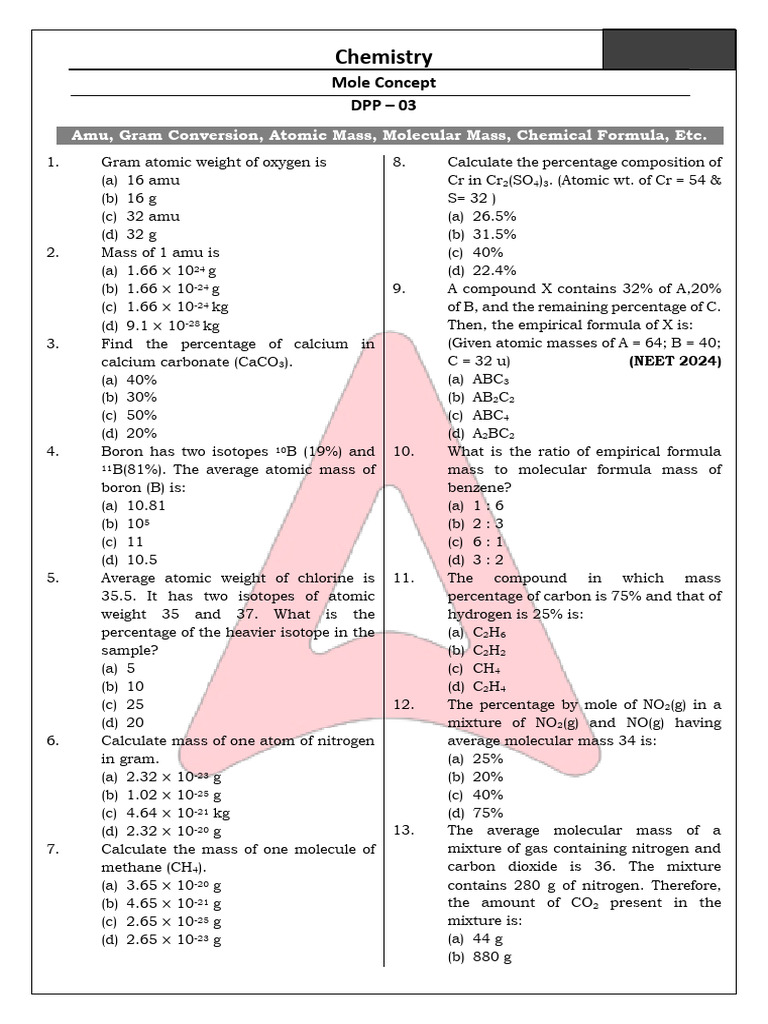 Chemistry

Mole Concept

DPP – 03

Amu, Gram Conversion, Atomic Mass, Molecular Mass, Chemical Formula, Etc.

1. Gram atomic weight of oxygen is
(a) 16 amu
(b) 16 g
(c) 32 amu
(d) 32 g

2. Mass of 1 amu is
(a) $1.66 \times 10^{24}$ g
(b) $1.66 \times 10^{-24}$ g
(c) $1.66 \times 10^{-24}$ kg
(d) $9.1 \times 10^{-28}$ kg

3. Find the percentage of calcium in calcium carbonate ($CaCO_3$).
(a) 40%
(b) 30%
(c) 50%
(d) 20%

4. Boron has two isotopes $^{10}B$ (19%) and $^{11}B$(81%). The average atomic mass of boron (B) is:
(a) 10.81
(b) $10^5$
(c) 11
(d) 10.5

5. Average atomic weight of chlorine is 35.5. It has two isotopes of atomic weight 35 and 37. What is the percentage of the heavier isotope in the sample?
(a) 5
(b) 10
(c) 25
(d) 20

6. Calculate mass of one atom of nitrogen in gram.
(a) $2.32 \times 10^{-23}$ g
(b) $1.02 \times 10^{-25}$ g
(c) $4.64 \times 10^{-21}$ kg
(d) $2.32 \times 10^{-20}$ g

7. Calculate the mass of one molecule of methane ($CH_4$).
(a) $3.65 \times 10^{-20}$ g
(b) $4.65 \times 10^{-21}$ g
(c) $2.65 \times 10^{-25}$ g
(d) $2.65 \times 10^{-23}$ g

8. Calculate the percentage composition of Cr in $Cr_2(SO_4)_3$. (Atomic wt. of Cr = 54 & S= 32 )
(a) 26.5%
(b) 31.5%
(c) 40%
(d) 22.4%

9. A compound X contains 32% of A,20% of B, and the remaining percentage of C. Then, the empirical formula of X is: (Given atomic masses of A = 64; B = 40; C = 32 u) (NEET 2024)
(a) $ABC_3$
(b) $AB_2C_2$
(c) $ABC_4$
(d) $A_2BC_2$

10. What is the ratio of empirical formula mass to molecular formula mass of benzene?
(a) 1 : 6
(b) 2 : 3
(c) 6 : 1
(d) 3 : 2

11. The compound in which mass percentage of carbon is 75% and that of hydrogen is 25% is:
(a) $C_2H_6$
(b) $C_2H_2$
(c) $CH_4$
(d) $C_2H_4$

12. The percentage by mole of $NO_2$(g) in a mixture of $NO_2$(g) and NO(g) having average molecular mass 34 is:
(a) 25%
(b) 20%
(c) 40%
(d) 75%

13. The average molecular mass of a mixture of gas containing nitrogen and carbon dioxide is 36. The mixture contains 280 g of nitrogen. Therefore, the amount of $CO_2$ present in the mixture is:
(a) 44 g
(b) 880 g